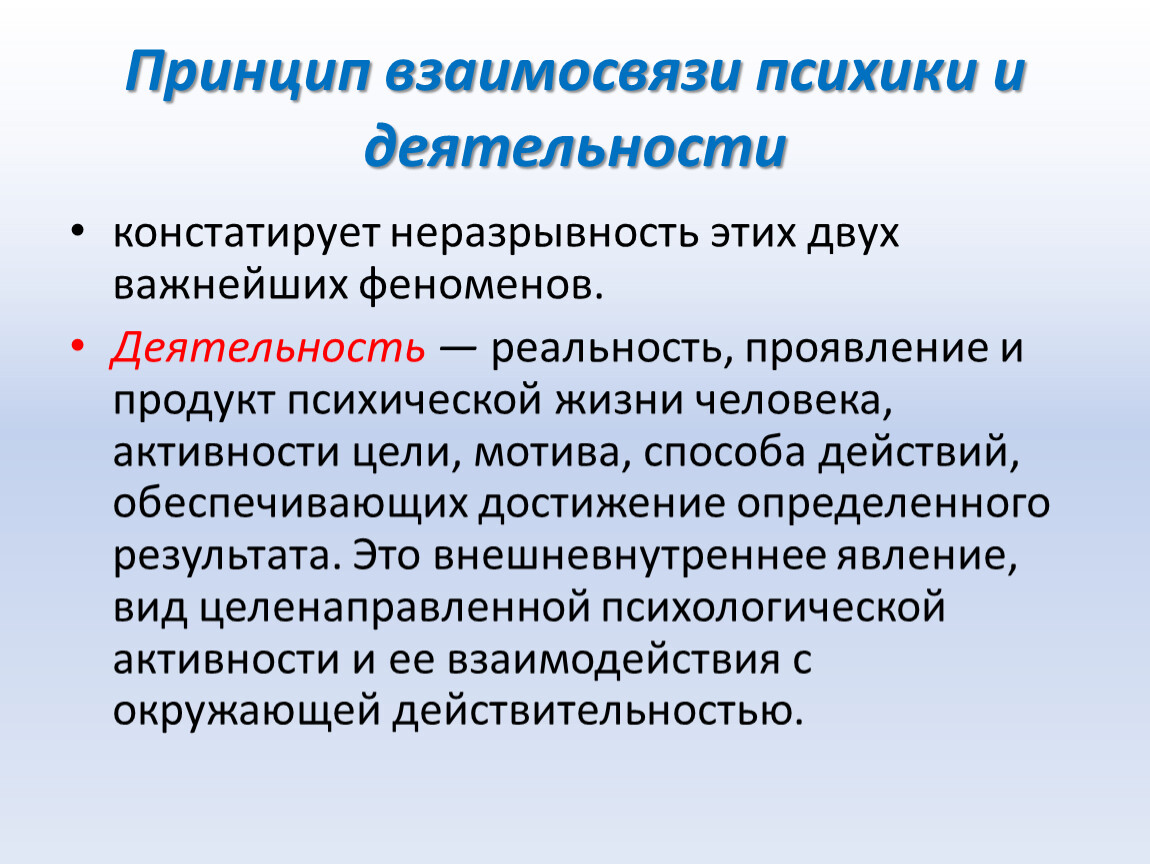 Принцип взаимосвязи психики и деятельности

• констатирует неразрывность этих двух важнейших феноменов.

• Деятельность — реальность, проявление и продукт психической жизни человека, активности цели, мотива, способа действий, обеспечивающих достижение определенного результата. Это внешневнутреннее явление, вид целенаправленной психологической активности и ее взаимодействия с окружающей действительностью.